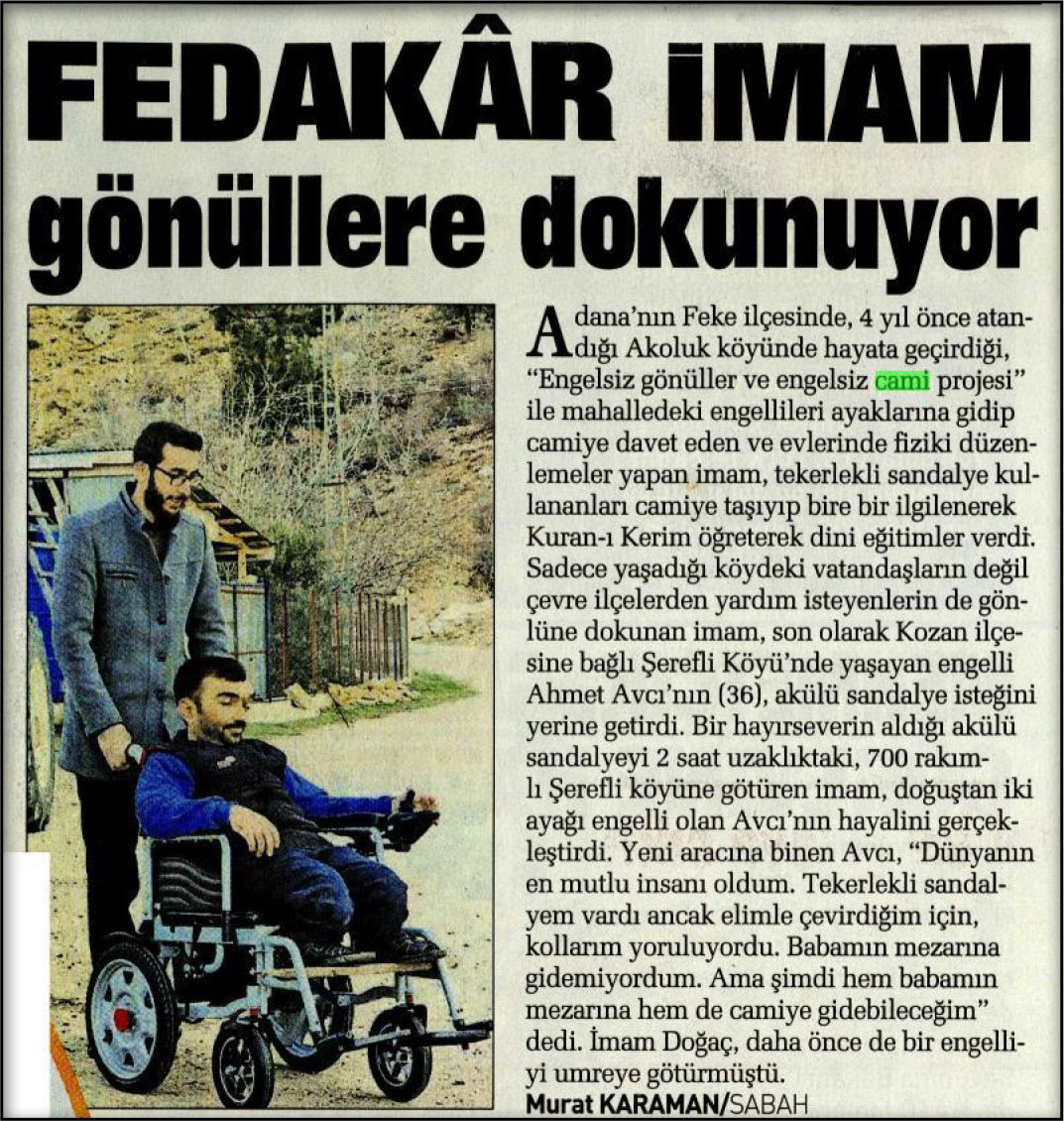 FEDAKÂR İMAM gönüllere dokunuyor

Adana'nın Feke ilçesinde, 4 yıl önce atandığı Akoluk köyünde hayata geçirdiği, "Engelsiz gönüller ve engelsiz cami projesi" ile mahalledeki engellileri ayaklarına gidip camiye davet eden ve evlerinde fiziki düzenlemeler yapan imam, tekerlekli sandalye kullananları camiye taşıyıp bire bir ilgilenerek Kuran-ı Kerim öğreterek dini eğitimler verdi. Sadece yaşadığı köydeki vatandaşların değil çevre ilçelerden yardım isteyenlerin de gönlüne dokunan imam, son olarak Kozan ilçesine bağlı Şerefli Köyü'nde yaşayan engelli Ahmet Avcı'nın (36), akülü sandalye isteğini yerine getirdi. Bir hayırseverin aldığı akülü sandalyeyi 2 saat uzaklıktaki, 700 rakımlı Şerefli köyüne götüren imam, doğuştan iki ayağı engelli olan Avcı'nın hayalini gerçekleştirdi. Yeni aracına binen Avcı, "Dünyanın en mutlu insanı oldum. Tekerlekli sandalyem vardı ancak elimle çevirdiğim için, kollarım yoruluyordu. Babamın mezarına gidemiyordum. Ama şimdi hem babamın mezarına hem de camiye gidebileceğim" dedi. İmam Doğaç, daha önce de bir engelliyi umreye götürmüştü.

Murat KARAMAN/SABAH